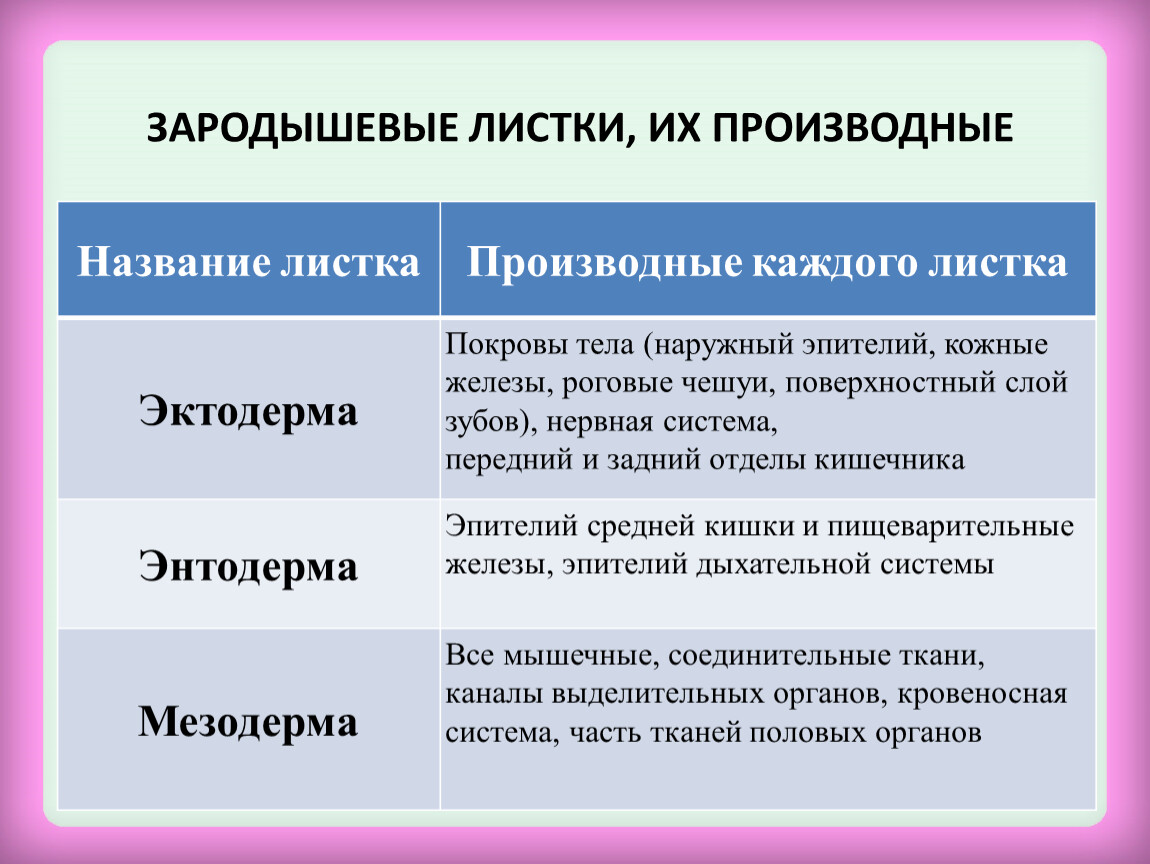 ЗАРОДЫШЕВЫЕ ЛИСТКИ, ИХ ПРОИЗВОДНЫЕ

| Название листка | Производные каждого листка |
|---|---|
| Эктодерма | Покровы тела (наружный эпителий, кожные железы, роговые чешуи, поверхностный слой зубов), нервная система, передний и задний отделы кишечника |
| Энтодерма | Эпителий средней кишки и пищеварительные железы, эпителий дыхательной системы |
| Мезодерма | Все мышечные, соединительные ткани, каналы выделительных органов, кровеносная система, часть тканей половых органов |